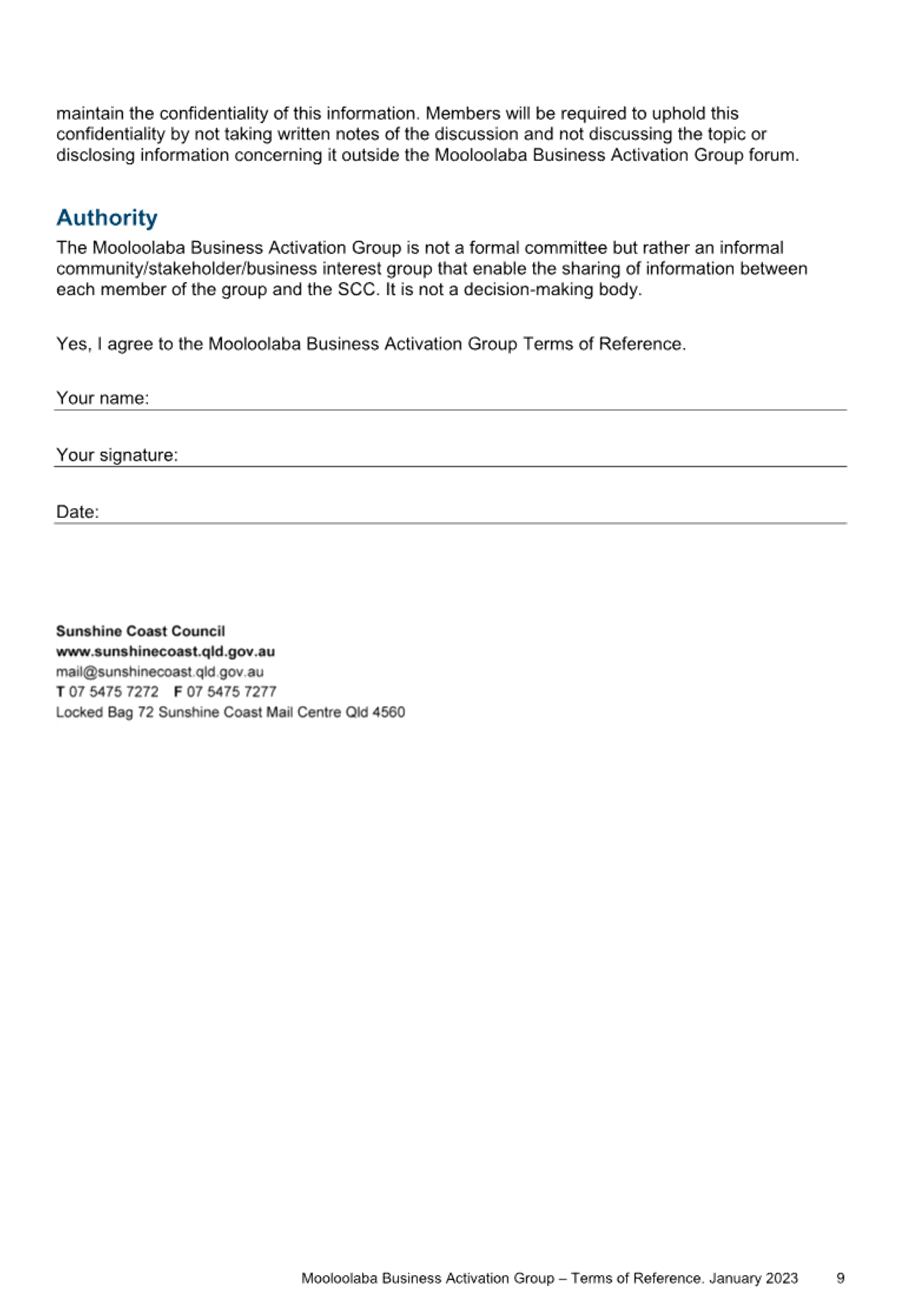 maintain the confidentiality of this information. Members will be required to uphold this confidentiality by not taking written notes of the discussion and not discussing the topic or disclosing information concerning it outside the Mooloolaba Business Activation Group forum.

Authority

The Mooloolaba Business Activation Group is not a formal committee but rather an informal community/stakeholder/business interest group that enable the sharing of information between each member of the group and the SCC. It is not a decision-making body.

Yes, I agree to the Mooloolaba Business Activation Group Terms of Reference.

Your name:

Your signature:

Date:

Sunshine Coast Council
www.sunshinecoast.qld.gov.au
mail@sunshinecoast.qld.gov.au
T 07 5475 7272 F 07 5475 7277
Locked Bag 72 Sunshine Coast Mail Centre Qld 4560

Mooloolaba Business Activation Group – Terms of Reference. January 2023 9